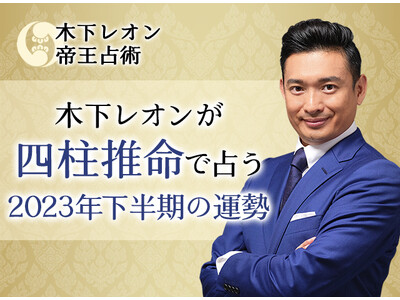 木下レオン
帝王占術

木下レオンが
四柱推命で占う
2023年下半期の運勢